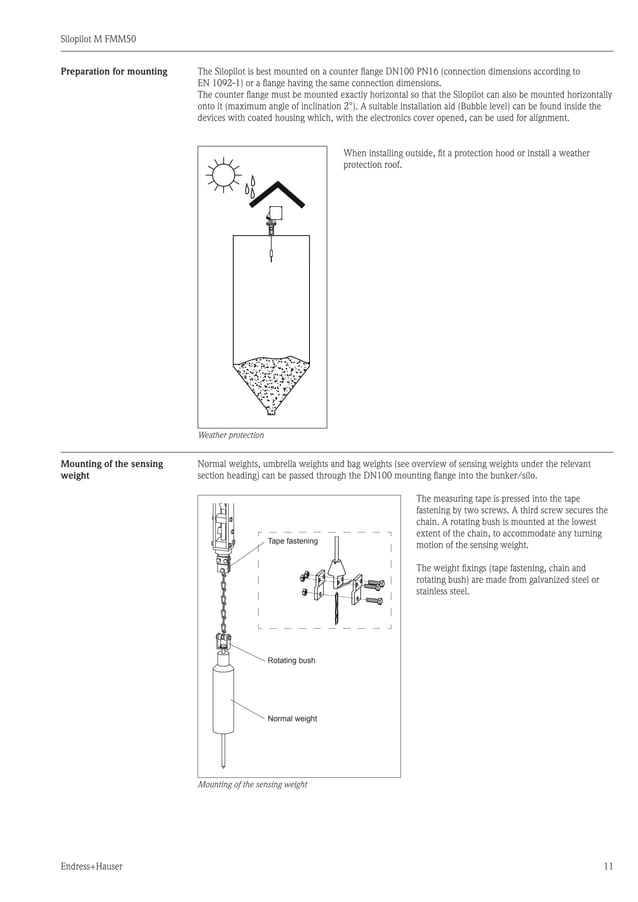 Silopilot M FMM50

Preparation for mounting

The Silopilot is best mounted on a counter flange DN100 PN16 (connection dimensions according to EN 1092-1) or a flange having the same connection dimensions.
The counter flange must be mounted exactly horizontal so that the Silopilot can also be mounted horizontally onto it (maximum angle of inclination 2°). A suitable installation aid (Bubble level) can be found inside the devices with coated housing which, with the electronics cover opened, can be used for alignment.

When installing outside, fit a protection hood or install a weather protection roof.

Weather protection

Mounting of the sensing weight

Normal weights, umbrella weights and bag weights (see overview of sensing weights under the relevant section heading) can be passed through the DN100 mounting flange into the bunker/silo.

The measuring tape is pressed into the tape fastening by two screws. A third screw secures the chain. A rotating bush is mounted at the lowest extent of the chain, to accommodate any turning motion of the sensing weight.

The weight fixings (tape fastening, chain and rotating bush) are made from galvanized steel or stainless steel.

Tape fastening

Rotating bush

Normal weight

Mounting of the sensing weight

Endress+Hauser

11